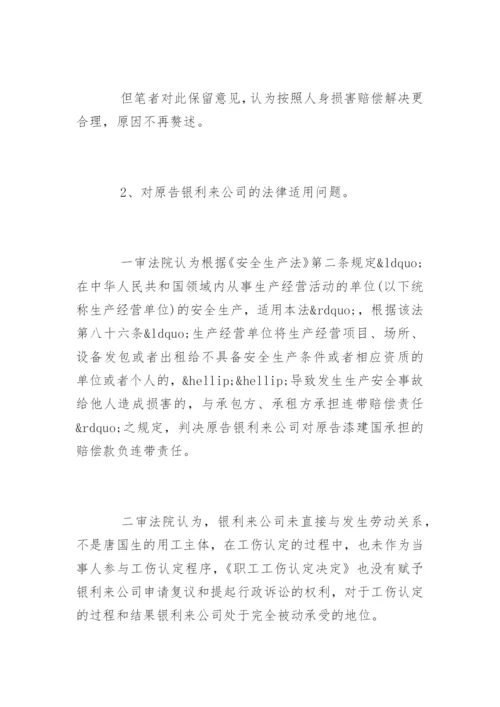 但笔者对此保留意见，认为按照人身损害赔偿解决更合理，原因不再赘述。

2、对原告银利来公司的法律适用问题。

一审法院认为根据《安全生产法》第二条规定&ldquo;在中华人民共和国领域内从事生产经营活动的单位(以下统称生产经营单位)的安全生产，适用本法&rdquo;，根据该法第八十六条&ldquo;生产经营单位将生产经营项目、场所、设备发包或者出租给不具备安全生产条件或者相应资质的单位或者个人的，&hellip;&hellip;导致发生生产安全事故给他人造成损害的，与承包方、承租方承担连带赔偿责任&rdquo;之规定，判决原告银利来公司对原告漆建国承担的赔偿款负连带责任。

二审法院认为，银利来公司未直接与发生劳动关系，不是唐国生的用工主体，在工伤认定的过程中，也未作为当事人参与工伤认定程序，《职工工伤认定决定》也没有赋予银利来公司申请复议和提起行政诉讼的权利，对于工伤认定的过程和结果银利来公司处于完全被动承受的地位。